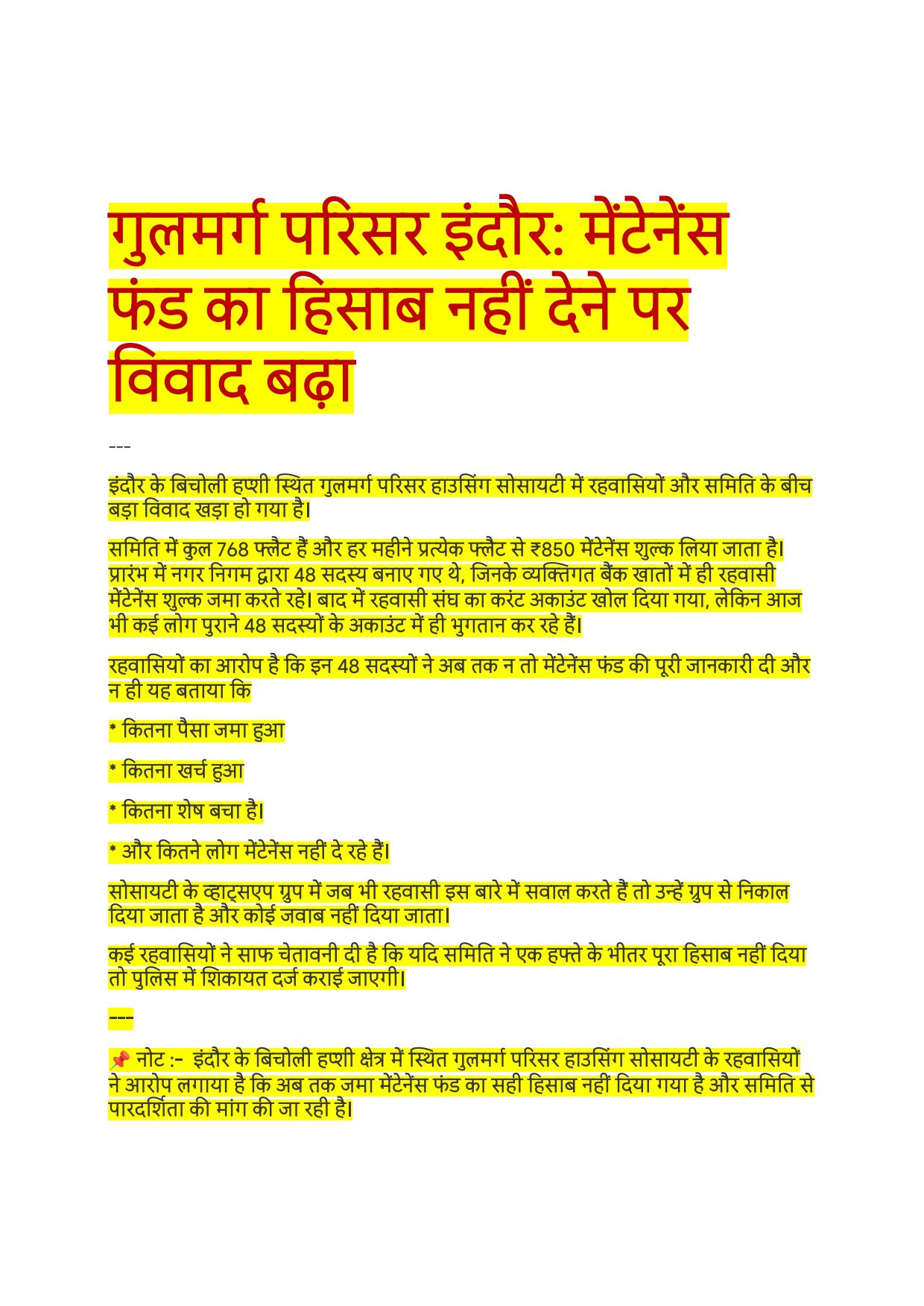 गुलमर्ग परिसर इंदौर: मेंटेनेंस फंड का हिसाब नहीं देने पर विवाद बढ़ा

---

इंदौर के बिचोली हप्शी स्थित गुलमर्ग परिसर हाउसिंग सोसायटी में रहवासियों और समिति के बीच बड़ा विवाद खड़ा हो गया है।

समिति में कुल 768 फ्लैट हैं और हर महीने प्रत्येक फ्लैट से ₹850 मेंटेनेंस शुल्क लिया जाता है। प्रारंभ में नगर निगम द्वारा 48 सदस्य बनाए गए थे, जिनके व्यक्तिगत बैंक खातों में ही रहवासी मेंटेनेंस शुल्क जमा करते रहे। बाद में रहवासी संघ का करंट अकाउंट खोल दिया गया, लेकिन आज भी कई लोग पुराने 48 सदस्यों के अकाउंट में ही भुगतान कर रहे हैं।

रहवासियों का आरोप है कि इन 48 सदस्यों ने अब तक न तो मेंटेनेंस फंड की पूरी जानकारी दी और न ही यह बताया कि

* कितना पैसा जमा हुआ

* कितना खर्च हुआ

* कितना शेष बचा है।

* और कितने लोग मेंटेनेंस नहीं दे रहे हैं।

सोसायटी के व्हाट्सएप ग्रुप में जब भी रहवासी इस बारे में सवाल करते हैं तो उन्हें ग्रुप से निकाल दिया जाता है और कोई जवाब नहीं दिया जाता।

कई रहवासियों ने साफ चेतावनी दी है कि यदि समिति ने एक हफ्ते के भीतर पूरा हिसाब नहीं दिया तो पुलिस में शिकायत दर्ज कराई जाएगी।

---

📌 नोट :- इंदौर के बिचोली हप्शी क्षेत्र में स्थित गुलमर्ग परिसर हाउसिंग सोसायटी के रहवासियों ने आरोप लगाया है कि अब तक जमा मेंटेनेंस फंड का सही हिसाब नहीं दिया गया है और समिति से पारदर्शिता की मांग की जा रही है।